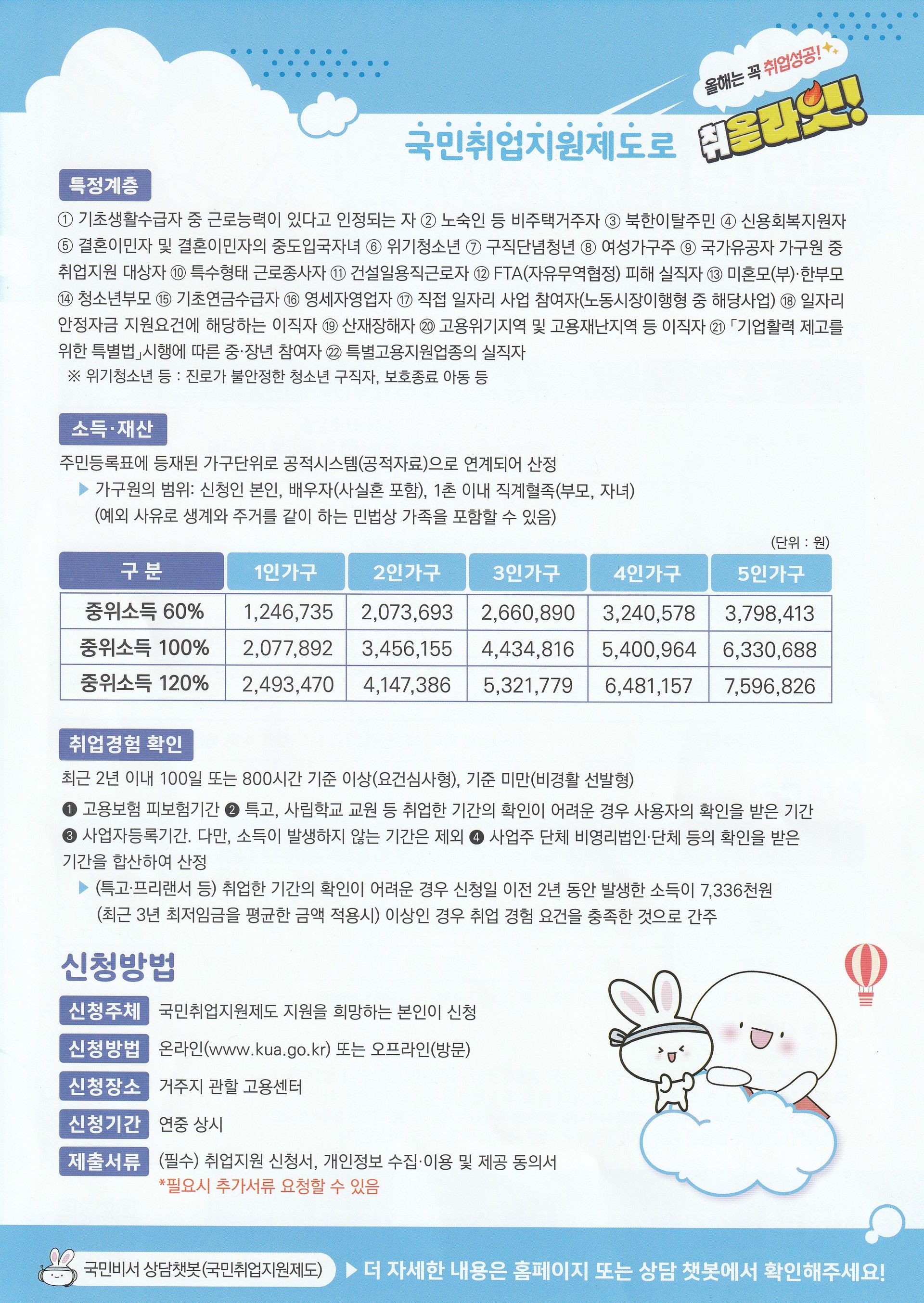 올해는 꼭 취업성공!

국민취업지원제도로 취올라잇!

특정계층

① 기초생활수급자 중 근로능력이 있다고 인정되는 자 ② 노숙인 등 비주택거주자 ③ 북한이탈주민 ④ 신용회복지원자 ⑤ 결혼이민자 및 결혼이민자의 중도입국자녀 ⑥ 위기청소년 ⑦ 구직단념청년 ⑧ 여성가구주 ⑨ 국가유공자 가구원 중 취업지원 대상자 ⑩ 특수형태 근로종사자 ⑪ 건설일용직근로자 ⑫ FTA(자유무역협정) 피해 실직자 ⑬ 미혼모(부)·한부모 ⑭ 청소년부모 ⑮ 기초연금수급자 ⑯ 영세자영업자 ⑰ 직접 일자리 사업 참여자(노동시장이행형 중 해당사업) ⑱ 일자리 안정자금 지원요건에 해당하는 이직자 ⑲ 산재장해자 ⑳ 고용위기지역 및 고용재난지역 등 이직자 ㉑ 「기업활력 제고를 위한 특별법」시행에 따른 중·장년 참여자 ㉒ 특별고용지원업종의 실직자
※ 위기청소년 등 : 진로가 불안정한 청소년 구직자, 보호종료 아동 등

소득·재산

주민등록표에 등재된 가구단위로 공적시스템(공적자료)으로 연계되어 산정
▶ 가구원의 범위: 신청인 본인, 배우자(사실혼 포함), 1촌 이내 직계혈족(부모, 자녀)
(예외 사유로 생계와 주거를 같이 하는 민법상 가족을 포함할 수 있음)

(단위 : 원)

| 구 분 | 1인가구 | 2인가구 | 3인가구 | 4인가구 | 5인가구 |
|---|---|---|---|---|---|
| 중위소득 60% | 1,246,735 | 2,073,693 | 2,660,890 | 3,240,578 | 3,798,413 |
| 중위소득 100% | 2,077,892 | 3,456,155 | 4,434,816 | 5,400,964 | 6,330,688 |
| 중위소득 120% | 2,493,470 | 4,147,386 | 5,321,779 | 6,481,157 | 7,596,826 |

취업경험 확인

최근 2년 이내 100일 또는 800시간 기준 이상(요건심사형), 기준 미만(비경활 선발형)
❶ 고용보험 피보험기간 ❷ 특고, 사립학교 교원 등 취업한 기간의 확인이 어려운 경우 사용자의 확인을 받은 기간 ❸ 사업자등록기간. 다만, 소득이 발생하지 않는 기간은 제외 ❹ 사업주 단체 비영리법인·단체 등의 확인을 받은 기간을 합산하여 산정
▶ (특고·프리랜서 등) 취업한 기간의 확인이 어려운 경우 신청일 이전 2년 동안 발생한 소득이 7,336천원 (최근 3년 최저임금을 평균한 금액 적용시) 이상인 경우 취업 경험 요건을 충족한 것으로 간주

신청방법

신청주체 국민취업지원제도 지원을 희망하는 본인이 신청
신청방법 온라인(www.kua.go.kr) 또는 오프라인(방문)
신청장소 거주지 관할 고용센터
신청기간 연중 상시
제출서류 (필수) 취업지원 신청서, 개인정보 수집·이용 및 제공 동의서
*필요시 추가서류 요청할 수 있음

국민비서 상담챗봇(국민취업지원제도) ▶ 더 자세한 내용은 홈페이지 또는 상담 챗봇에서 확인해주세요!